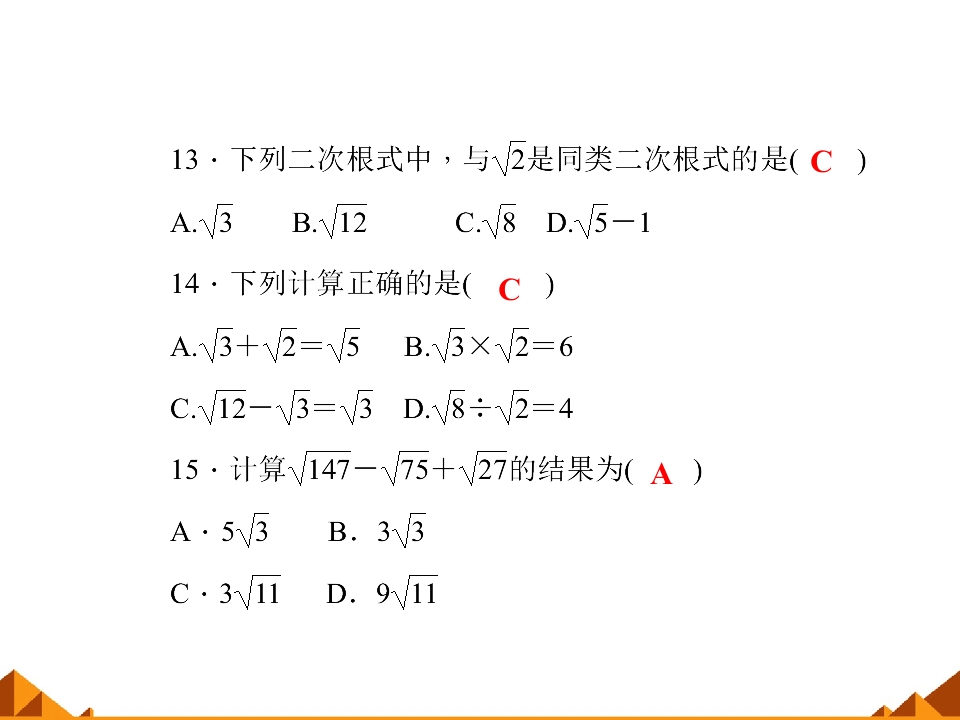 13．下列二次根式中，与$\sqrt{2}$是同类二次根式的是( C )

A.$\sqrt{3}$　B.$\sqrt{12}$　C.$\sqrt{8}$　D.$\sqrt{5}-1$

14．下列计算正确的是( C )

A.$\sqrt{3}+\sqrt{2}=\sqrt{5}$　B.$\sqrt{3}\times\sqrt{2}=6$

C.$\sqrt{12}-\sqrt{3}=\sqrt{3}$　D.$\sqrt{8}\div\sqrt{2}=4$

15．计算$\sqrt{147}-\sqrt{75}+\sqrt{27}$的结果为( A )

A．$5\sqrt{3}$　B．$3\sqrt{3}$

C．$3\sqrt{11}$　D．$9\sqrt{11}$